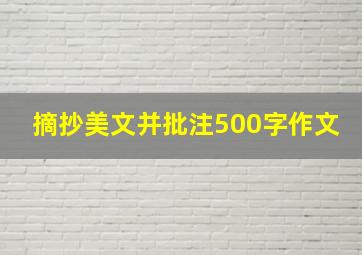 摘抄美文并批注500字作文